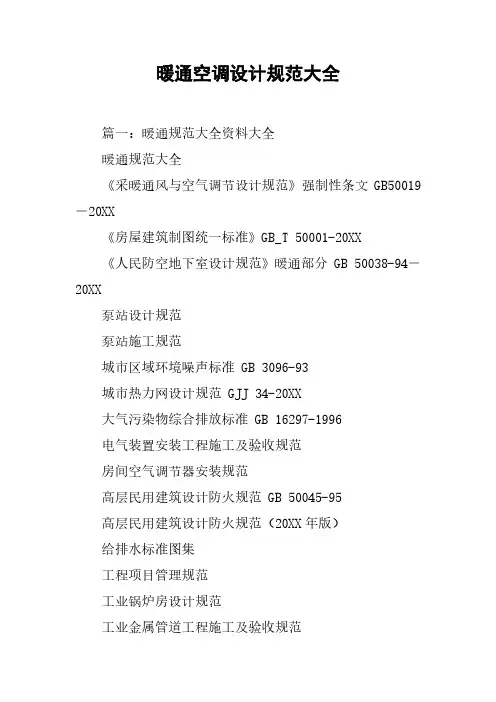 暖通空调设计规范大全

篇一：暖通规范大全资料大全

暖通规范大全

《采暖通风与空气调节设计规范》强制性条文 GB50019－20XX

《房屋建筑制图统一标准》GB_T 50001-20XX

《人民防空地下室设计规范》暖通部分 GB 50038-94－20XX

泵站设计规范

泵站施工规范

城市区域环境噪声标准 GB 3096-93

城市热力网设计规范 GJJ 34-20XX

大气污染物综合排放标准 GB 16297-1996

电气装置安装工程施工及验收规范

房间空气调节器安装规范

高层民用建筑设计防火规范 GB 50045-95

高层民用建筑设计防火规范（20XX 年版）

给排水标准图集

工程项目管理规范

工业锅炉房设计规范

工业金属管道工程施工及验收规范